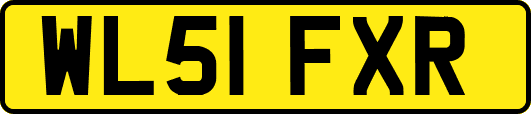 WL51 FXR